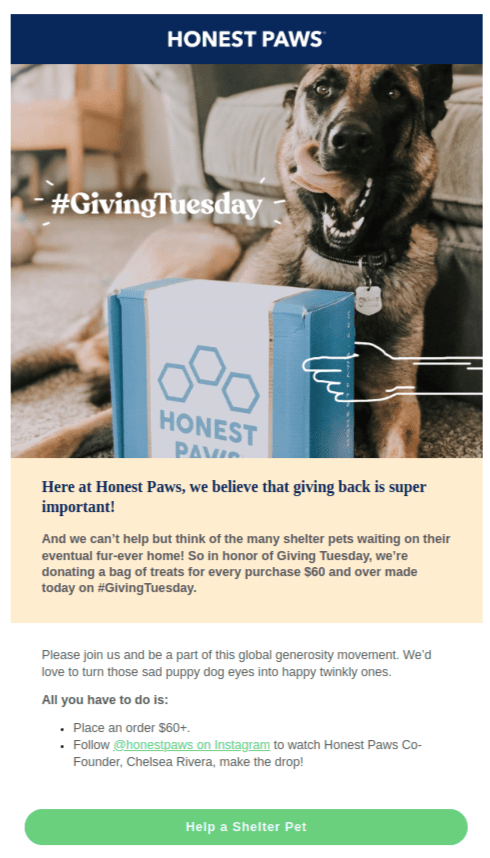 HONEST PAWS

#GivingTuesday

HONEST PAWS

Here at Honest Paws, we believe that giving back is super important!

And we can't help but think of the many shelter pets waiting on their eventual fur-ever home! So in honor of Giving Tuesday, we're donating a bag of treats for every purchase $60 and over made today on #GivingTuesday.

Please join us and be a part of this global generosity movement. We'd love to turn those sad puppy dog eyes into happy twinkly ones.

All you have to do is:

• Place an order $60+.
• Follow @honestpaws on Instagram to watch Honest Paws Co-Founder, Chelsea Rivera, make the drop!

Help a Shelter Pet